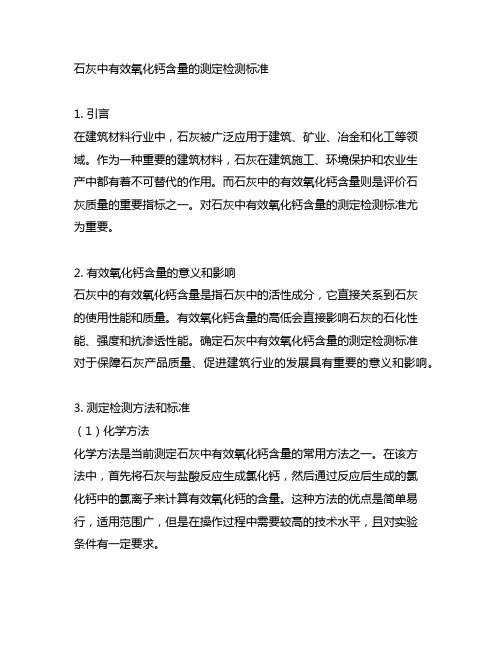 石灰中有效氧化钙含量的测定检测标准

1. 引言
在建筑材料行业中，石灰被广泛应用于建筑、矿业、冶金和化工等领域。作为一种重要的建筑材料，石灰在建筑施工、环境保护和农业生产中都有着不可替代的作用。而石灰中的有效氧化钙含量则是评价石灰质量的重要指标之一。对石灰中有效氧化钙含量的测定检测标准尤为重要。

2. 有效氧化钙含量的意义和影响
石灰中的有效氧化钙含量是指石灰中的活性成分，它直接关系到石灰的使用性能和质量。有效氧化钙含量的高低会直接影响石灰的石化性能、强度和抗渗透性能。确定石灰中有效氧化钙含量的测定检测标准对于保障石灰产品质量、促进建筑行业的发展具有重要的意义和影响。

3. 测定检测方法和标准
（1）化学方法
化学方法是当前测定石灰中有效氧化钙含量的常用方法之一。在该方法中，首先将石灰与盐酸反应生成氯化钙，然后通过反应后生成的氯化钙中的氯离子来计算有效氧化钙的含量。这种方法的优点是简单易行，适用范围广，但是在操作过程中需要较高的技术水平，且对实验条件有一定要求。